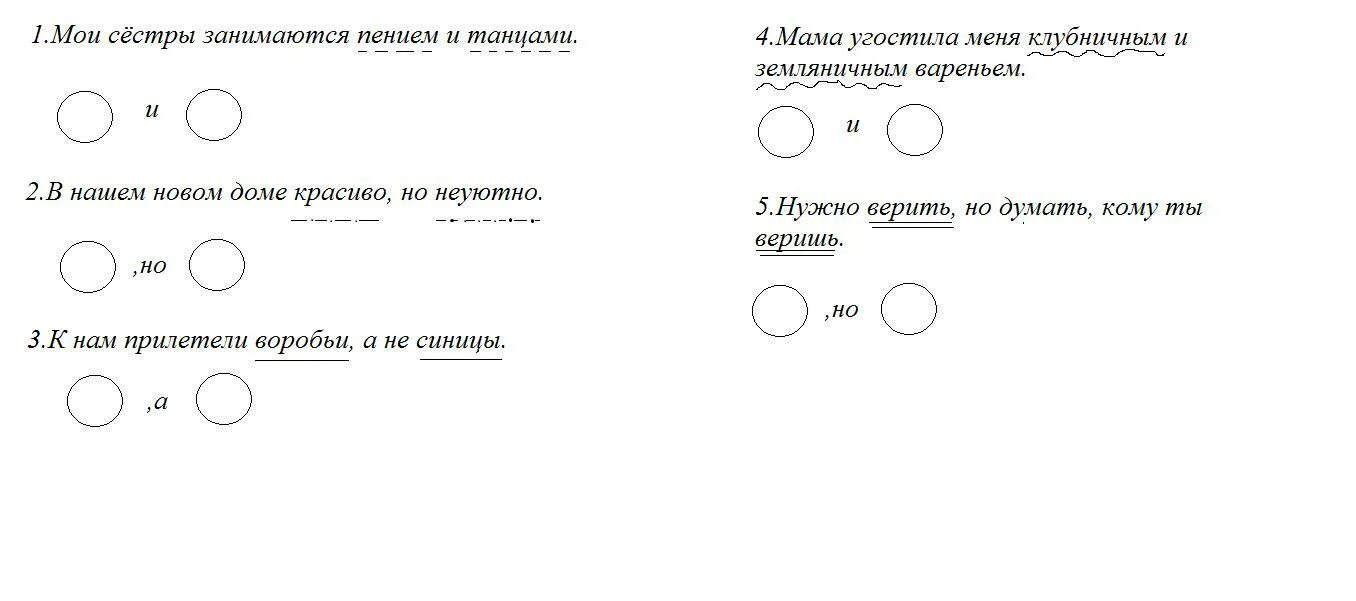 1.Мои сёстры занимаются пением и танцами.

и

2.В нашем новом доме красиво, но неуютно.

,но

3.К нам прилетели воробьи, а не синицы.

,а

4.Мама угостила меня клубничным и земляничным вареньем.

и

5.Нужно верить, но думать, кому ты веришь.

,но